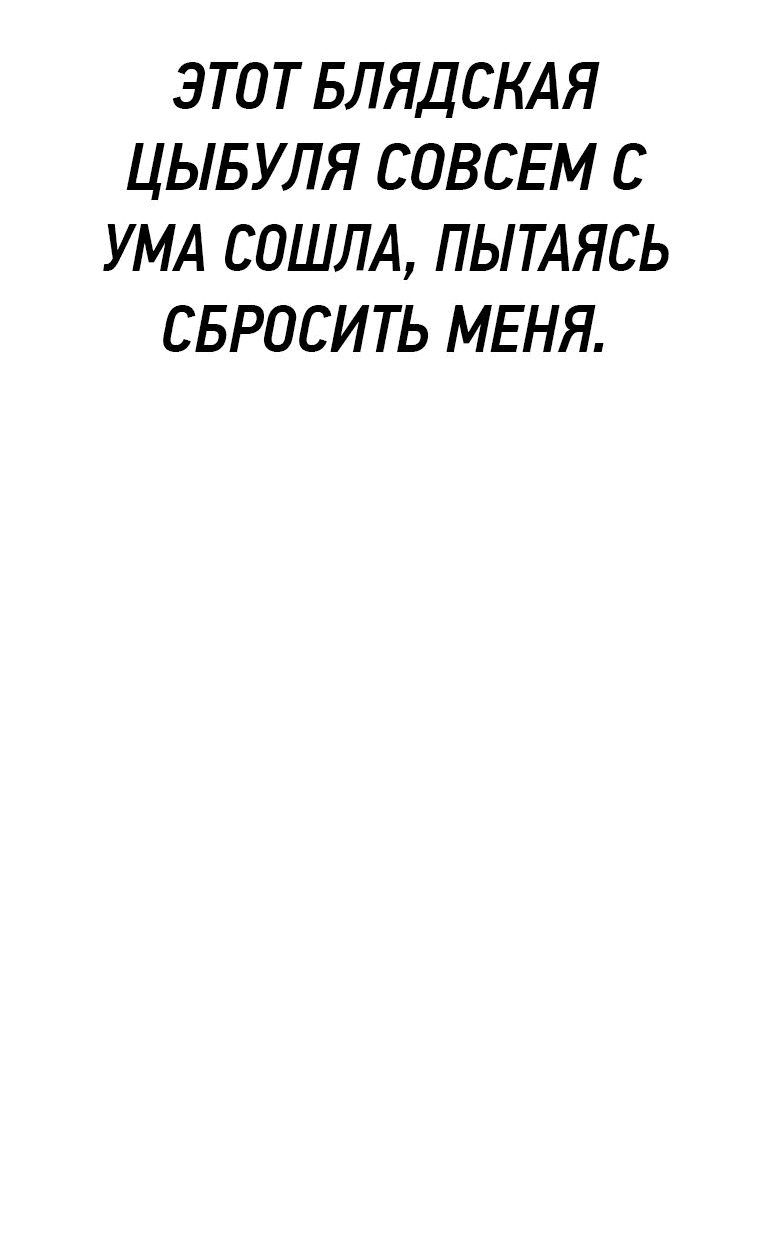 ЭТОТ БЛЯДСКАЯ ЦЫБУЛЯ СОВСЕМ С УМА СОШЛА, ПЫТАЯСЬ СБРОСИТЬ МЕНЯ.